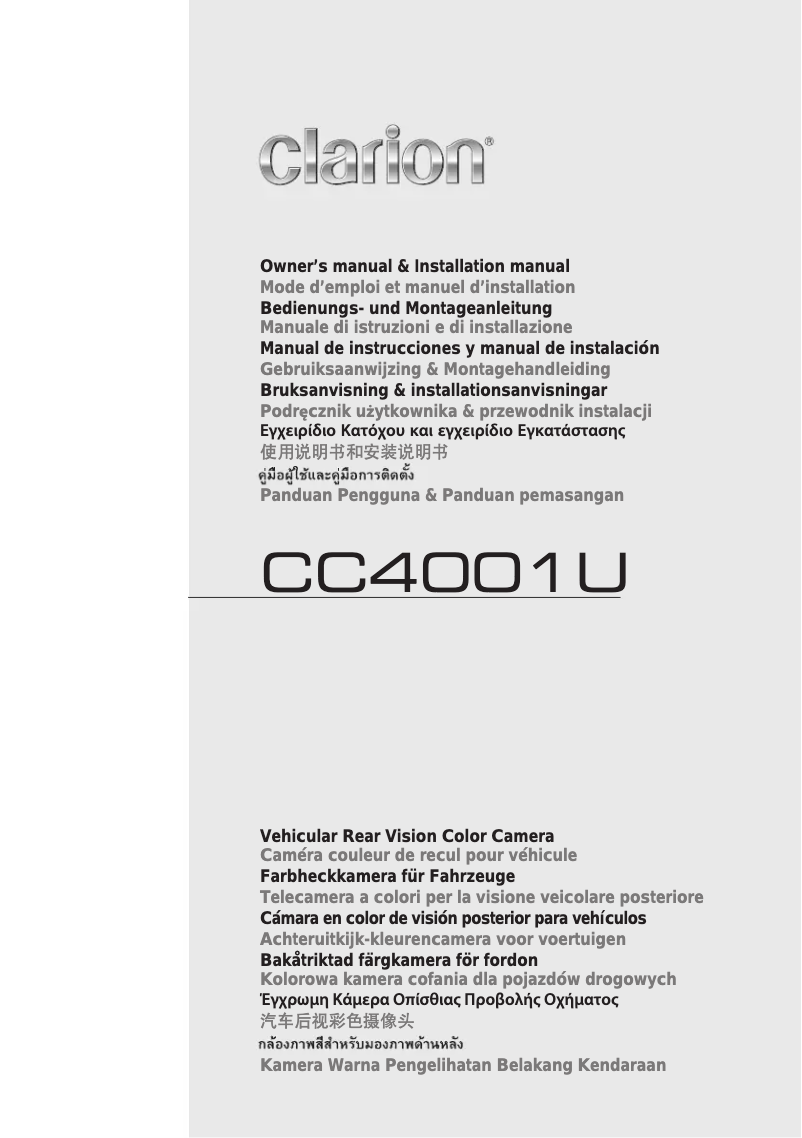 clarion®

Owner's manual & Installation manual
Mode d'emploi et manuel d'installation
Bedienungs- und Montageanleitung
Manuale di istruzioni e di installazione
Manual de instrucciones y manual de instalación
Gebruiksaanwijzing & Montagehandleiding
Bruksanvisning & installationsanvisningar
Podręcznik użytkownika & przewodnik instalacji
Εγχειρίδιο Κατόχου και εγχειρίδιο Εγκατάστασης
使用说明书和安装说明书
คู่มือผู้ใช้และคู่มือการติดตั้ง
Panduan Pengguna & Panduan pemasangan

CC4001U

Vehicular Rear Vision Color Camera
Caméra couleur de recul pour véhicule
Farbheckkamera für Fahrzeuge
Telecamera a colori per la visione veicolare posteriore
Cámara en color de visión posterior para vehículos
Achteruitkijk-kleurencamera voor voertuigen
Bakåtriktad färgkamera för fordon
Kolorowa kamera cofania dla pojazdów drogowych
Έγχρωμη Κάμερα Οπίσθιας Προβολής Οχήματος
汽车后视彩色摄像头
กล้องภาพสีสำหรับมองภาพด้านหลัง
Kamera Warna Pengelihatan Belakang Kendaraan